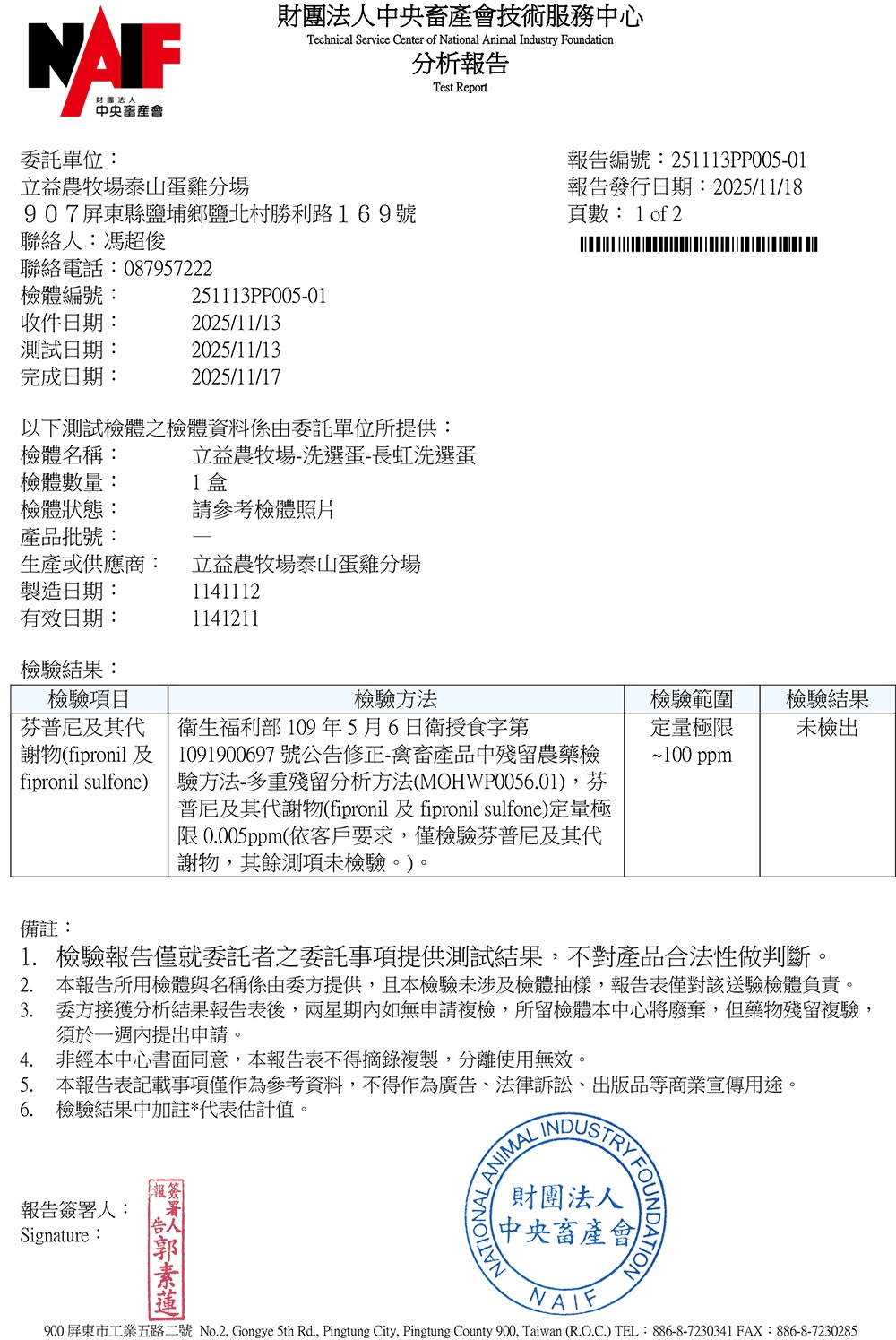 NAIF
財團法人
中央畜產會

財團法人中央畜產會技術服務中心
Technical Service Center of National Animal Industry Foundation
分析報告
Test Report

委託單位：
立益農牧場泰山蛋雞分場
９０７屏東縣鹽埔鄉鹽北村勝利路１６９號
聯絡人：馮超俊
聯絡電話：087957222
檢體編號： 251113PP005-01
收件日期： 2025/11/13
測試日期： 2025/11/13
完成日期： 2025/11/17

報告編號：251113PP005-01
報告發行日期：2025/11/18
頁數： 1 of 2

以下測試檢體之檢體資料係由委託單位所提供：
檢體名稱： 立益農牧場-洗選蛋-長虹洗選蛋
檢體數量： 1 盒
檢體狀態： 請參考檢體照片
產品批號： —
生產或供應商： 立益農牧場泰山蛋雞分場
製造日期： 1141112
有效日期： 1141211

檢驗結果：

| 檢驗項目 | 檢驗方法 | 檢驗範圍 | 檢驗結果 |
|---|---|---|---|
| 芬普尼及其代謝物(fipronil 及 fipronil sulfone) | 衛生福利部 109 年 5 月 6 日衛授食字第 1091900697 號公告修正-禽畜產品中殘留農藥檢驗方法-多重殘留分析方法(MOHWP0056.01)，芬普尼及其代謝物(fipronil 及 fipronil sulfone)定量極限 0.005ppm(依客戶要求，僅檢驗芬普尼及其代謝物，其餘測項未檢驗。)。 | 定量極限 ~100 ppm | 未檢出 |

備註：
1. 檢驗報告僅就委託者之委託事項提供測試結果，不對產品合法性做判斷。
2. 本報告所用檢體與名稱係由委方提供，且本檢驗未涉及檢體抽樣，報告表僅對該送驗檢體負責。
3. 委方接獲分析結果報告表後，兩星期內如無申請複檢，所留檢體本中心將廢棄，但藥物殘留複驗，須於一週內提出申請。
4. 非經本中心書面同意，本報告表不得摘錄複製，分離使用無效。
5. 本報告表記載事項僅作為參考資料，不得作為廣告、法律訴訟、出版品等商業宣傳用途。
6. 檢驗結果中加註*代表估計值。

報告簽署人：
Signature：
報告簽署人 郭素蓮

NATIONAL ANIMAL INDUSTRY FOUNDATION
財團法人
中央畜產會
NAIF

900 屏東市工業五路二號 No.2, Gongye 5th Rd., Pingtung City, Pingtung County 900, Taiwan (R.O.C.) TEL：886-8-7230341 FAX：886-8-7230285